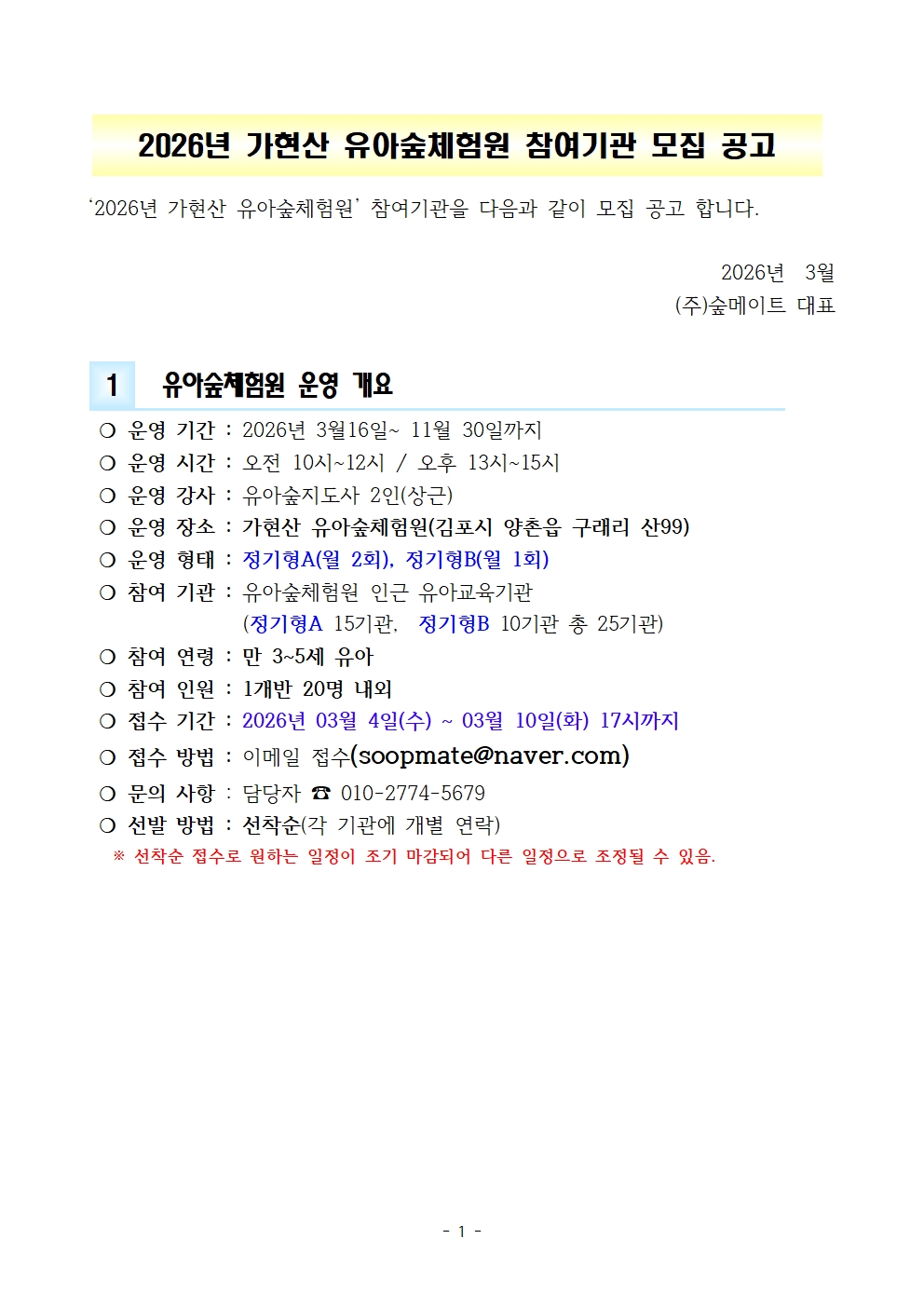 2026년 가현산 유아숲체험원 참여기관 모집 공고

'2026년 가현산 유아숲체험원' 참여기관을 다음과 같이 모집 공고 합니다.

2026년 3월
(주)숲메이트 대표

1 유아숲체험원 운영 개요

❍ 운영 기간 : 2026년 3월16일~ 11월 30일까지
❍ 운영 시간 : 오전 10시~12시 / 오후 13시~15시
❍ 운영 강사 : 유아숲지도사 2인(상근)
❍ 운영 장소 : 가현산 유아숲체험원(김포시 양촌읍 구래리 산99)
❍ 운영 형태 : 정기형A(월 2회), 정기형B(월 1회)
❍ 참여 기관 : 유아숲체험원 인근 유아교육기관
(정기형A 15기관, 정기형B 10기관 총 25기관)
❍ 참여 연령 : 만 3~5세 유아
❍ 참여 인원 : 1개반 20명 내외
❍ 접수 기간 : 2026년 03월 4일(수) ~ 03월 10일(화) 17시까지
❍ 접수 방법 : 이메일 접수(soopmate@naver.com)
❍ 문의 사항 : 담당자 ☎ 010-2774-5679
❍ 선발 방법 : 선착순(각 기관에 개별 연락)
※ 선착순 접수로 원하는 일정이 조기 마감되어 다른 일정으로 조정될 수 있음.

- 1 -